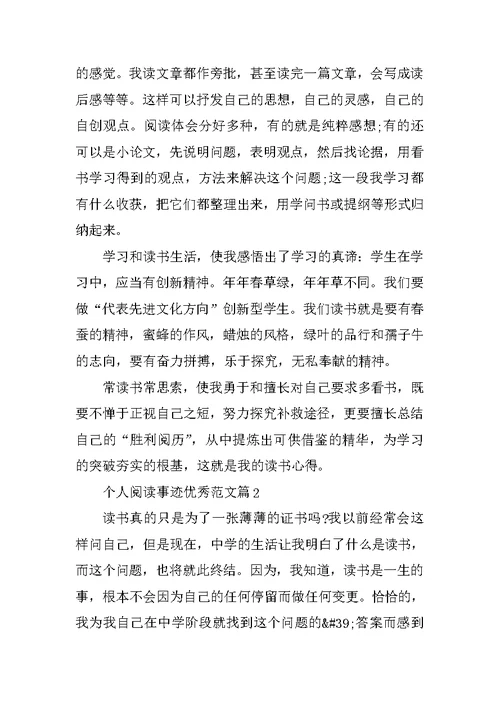 的感觉。我读文章都作旁批，甚至读完一篇文章，会写成读后感等等。这样可以抒发自己的思想，自己的灵感，自己的自创观点。阅读体会分好多种，有的就是纯粹感想;有的还可以是小论文，先说明问题，表明观点，然后找论据，用看书学习得到的观点，方法来解决这个问题;这一段我学习都有什么收获，把它们都整理出来，用学问书或提纲等形式归纳起来。

学习和读书生活，使我感悟出了学习的真谛：学生在学习中，应当有创新精神。年年春草绿，年年草不同。我们要做“代表先进文化方向”创新型学生。我们读书就是要有春蚕的精神，蜜蜂的作风，蜡烛的风格，绿叶的品行和孺子牛的志向，要有奋力拼搏，乐于探究，无私奉献的精神。

常读书常思索，使我勇于和擅长对自己要求多看书，既要不惮于正视自己之短，努力探究补救途径，更要擅长总结自己的“胜利阅历”，从中提炼出可供借鉴的精华，为学习的突破夯实的根基，这就是我的读书心得。

个人阅读事迹优秀范文篇2

读书真的只是为了一张薄薄的证书吗?我以前经常会这样问自己，但是现在，中学的生活让我明白了什么是读书，而这个问题，也将就此终结。因为，我知道，读书是一生的事，根本不会因为自己的任何停留而做任何变更。恰恰的，我为我自己在中学阶段就找到这个问题的&#39;答案而感到